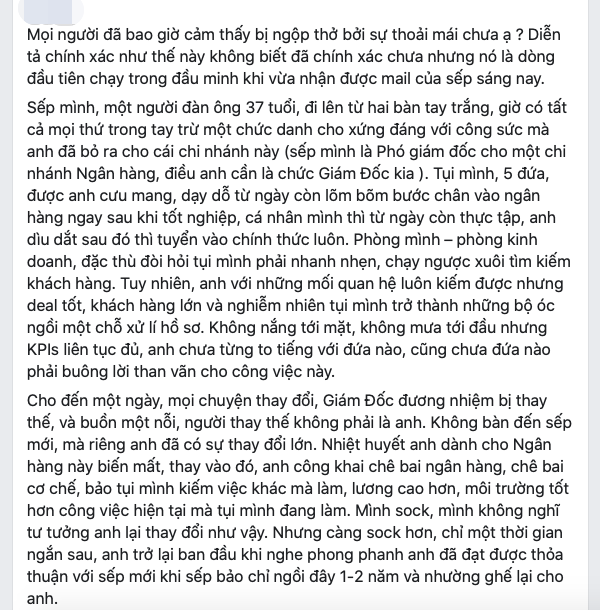 Mọi người đã bao giờ cảm thấy bị ngộp thở bởi sự thoải mái chưa ạ ? Diễn tả chính xác như thế này không biết đã chính xác chưa nhưng nó là dòng đầu tiên chạy trong đầu mình khi vừa nhận được mail của sếp sáng nay.

Sếp mình, một người đàn ông 37 tuổi, đi lên từ hai bàn tay trắng, giờ có tất cả mọi thứ trong tay trừ một chức danh cho xứng đáng với công sức mà anh đã bỏ ra cho cái chi nhánh này (sếp mình là Phó giám đốc cho một chi nhánh Ngân hàng, điều anh cần là chức Giám Đốc kia ). Tụi mình, 5 đứa, được anh cưu mang, dạy dỗ từ ngày còn lõm bõm bước chân vào ngân hàng ngay sau khi tốt nghiệp, cá nhân mình thì từ ngày còn thực tập, anh dìu dắt sau đó thì tuyển vào chính thức luôn. Phòng mình – phòng kinh doanh, đặc thù đòi hỏi tụi mình phải nhanh nhẹn, chạy ngược xuôi tìm kiếm khách hàng. Tuy nhiên, anh với những mối quan hệ luôn kiếm được nhưng deal tốt, khách hàng lớn và nghiễm nhiên tụi mình trở thành những bộ óc ngồi một chỗ xử lí hồ sơ. Không nắng tới mặt, không mưa tới đầu nhưng KPIs liên tục đủ, anh chưa từng to tiếng với đứa nào, cũng chưa đứa nào phải buông lời than vãn cho công việc này.

Cho đến một ngày, mọi chuyện thay đổi, Giám Đốc đương nhiệm bị thay thế, và buồn một nỗi, người thay thế không phải là anh. Không bàn đến sếp mới, mà riêng anh đã có sự thay đổi lớn. Nhiệt huyết anh dành cho Ngân hàng này biến mất, thay vào đó, anh công khai chê bai ngân hàng, chê bai cơ chế, bảo tụi mình kiếm việc khác mà làm, lương cao hơn, môi trường tốt hơn công việc hiện tại mà tụi mình đang làm. Mình sock, mình không nghĩ tư tưởng anh lại thay đổi như vậy. Nhưng càng sock hơn, chỉ một thời gian ngắn sau, anh trở lại ban đầu khi nghe phong phanh anh đã đạt được thỏa thuận với sếp mới khi sếp bảo chỉ ngồi đây 1-2 năm và nhường ghế lại cho anh.